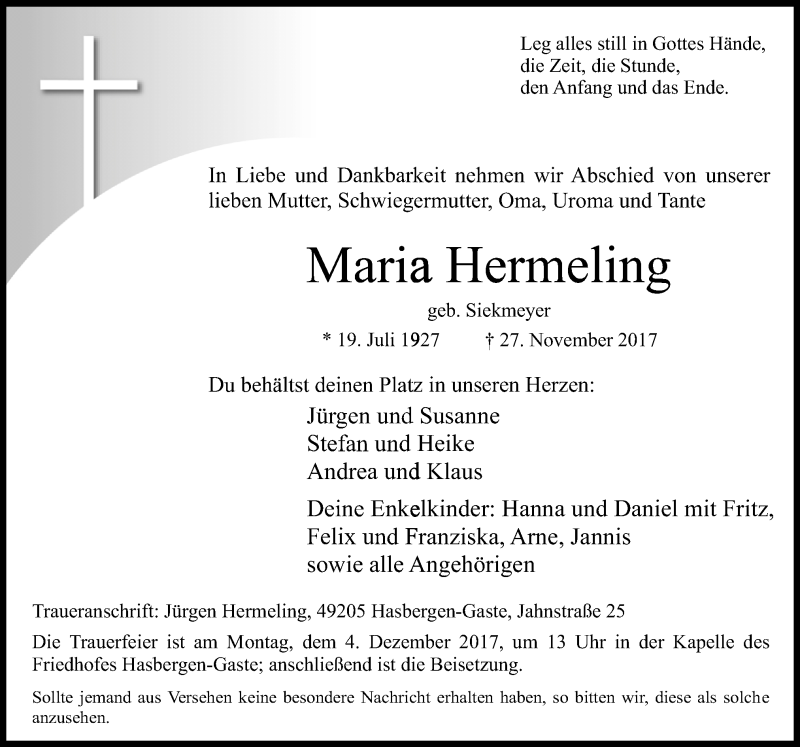 Leg alles still in Gottes Hände,
die Zeit, die Stunde,
den Anfang und das Ende.

In Liebe und Dankbarkeit nehmen wir Abschied von unserer lieben Mutter, Schwiegermutter, Oma, Uroma und Tante

Maria Hermeling

geb. Siekmeyer

* 19. Juli 1927 † 27. November 2017

Du behältst deinen Platz in unseren Herzen:

Jürgen und Susanne
Stefan und Heike
Andrea und Klaus

Deine Enkelkinder: Hanna und Daniel mit Fritz, Felix und Franziska, Arne, Jannis
sowie alle Angehörigen

Traueranschrift: Jürgen Hermeling, 49205 Hasbergen-Gaste, Jahnstraße 25

Die Trauerfeier ist am Montag, dem 4. Dezember 2017, um 13 Uhr in der Kapelle des Friedhofes Hasbergen-Gaste; anschließend ist die Beisetzung.

Sollte jemand aus Versehen keine besondere Nachricht erhalten haben, so bitten wir, diese als solche anzusehen.